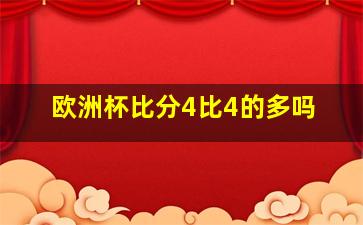 欧洲杯比分4比4的多吗